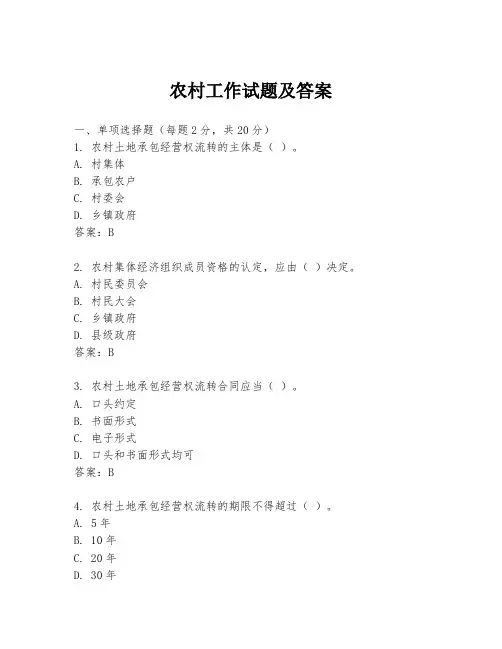 农村工作试题及答案

一、单项选择题（每题2分，共20分）
1. 农村土地承包经营权流转的主体是（ ）。
A. 村集体
B. 承包农户
C. 村委会
D. 乡镇政府
答案：B

2. 农村集体经济组织成员资格的认定，应由（ ）决定。
A. 村民委员会
B. 村民大会
C. 乡镇政府
D. 县级政府
答案：B

3. 农村土地承包经营权流转合同应当（ ）。
A. 口头约定
B. 书面形式
C. 电子形式
D. 口头和书面形式均可
答案：B

4. 农村土地承包经营权流转的期限不得超过（ ）。
A. 5年
B. 10年
C. 20年
D. 30年